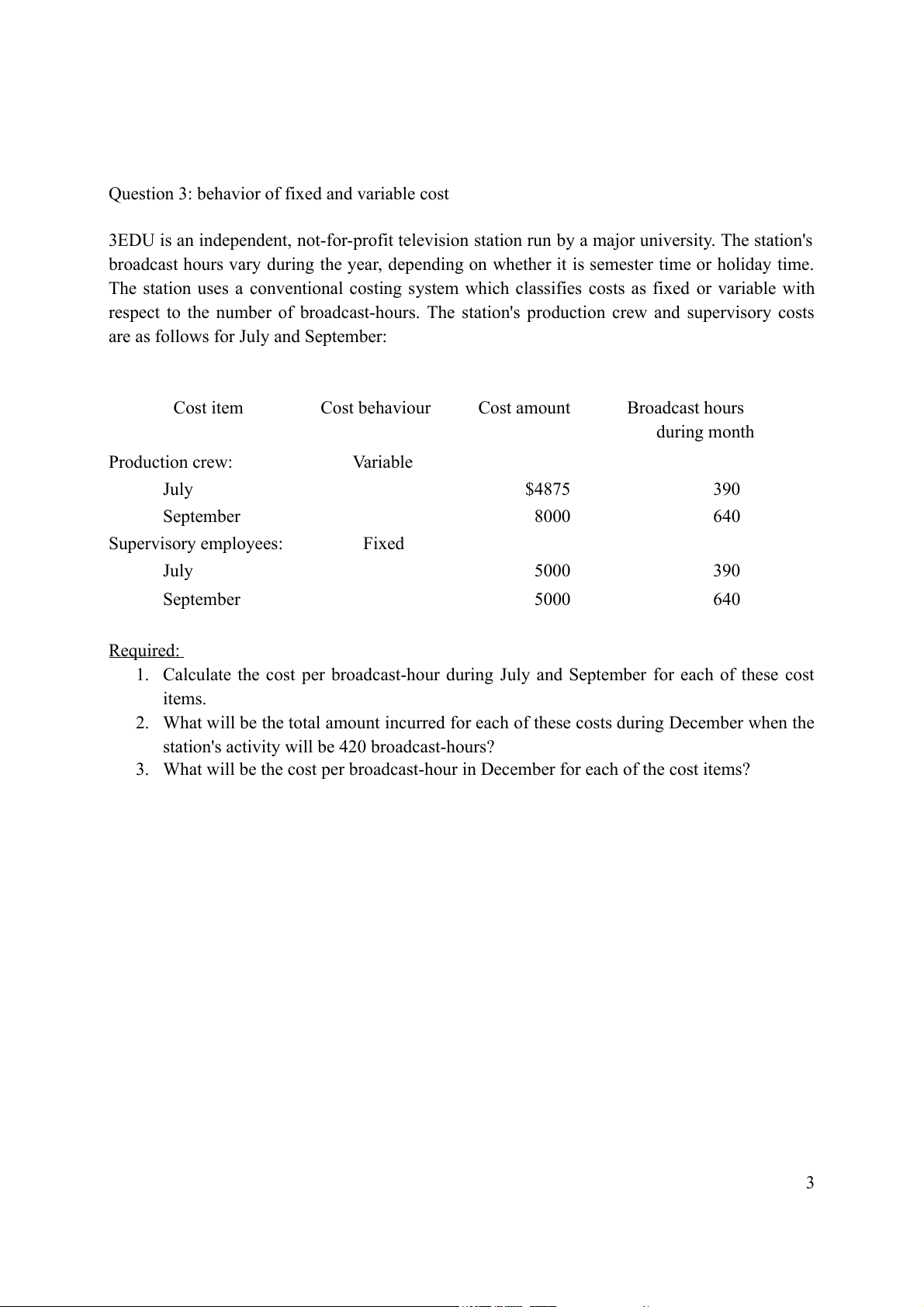 Question 3: behavior of fixed and variable cost

3EDU is an independent, not-for-profit television station run by a major university. The station's broadcast hours vary during the year, depending on whether it is semester time or holiday time. The station uses a conventional costing system which classifies costs as fixed or variable with respect to the number of broadcast-hours. The station's production crew and supervisory costs are as follows for July and September:

| Cost item | Cost behaviour | Cost amount | Broadcast hours during month |
|---|---|---|---|
| Production crew: | Variable | | |
| July | | \$4875 | 390 |
| September | | 8000 | 640 |
| Supervisory employees: | Fixed | | |
| July | | 5000 | 390 |
| September | | 5000 | 640 |

Required:
1. Calculate the cost per broadcast-hour during July and September for each of these cost items.
2. What will be the total amount incurred for each of these costs during December when the station's activity will be 420 broadcast-hours?
3. What will be the cost per broadcast-hour in December for each of the cost items?

3